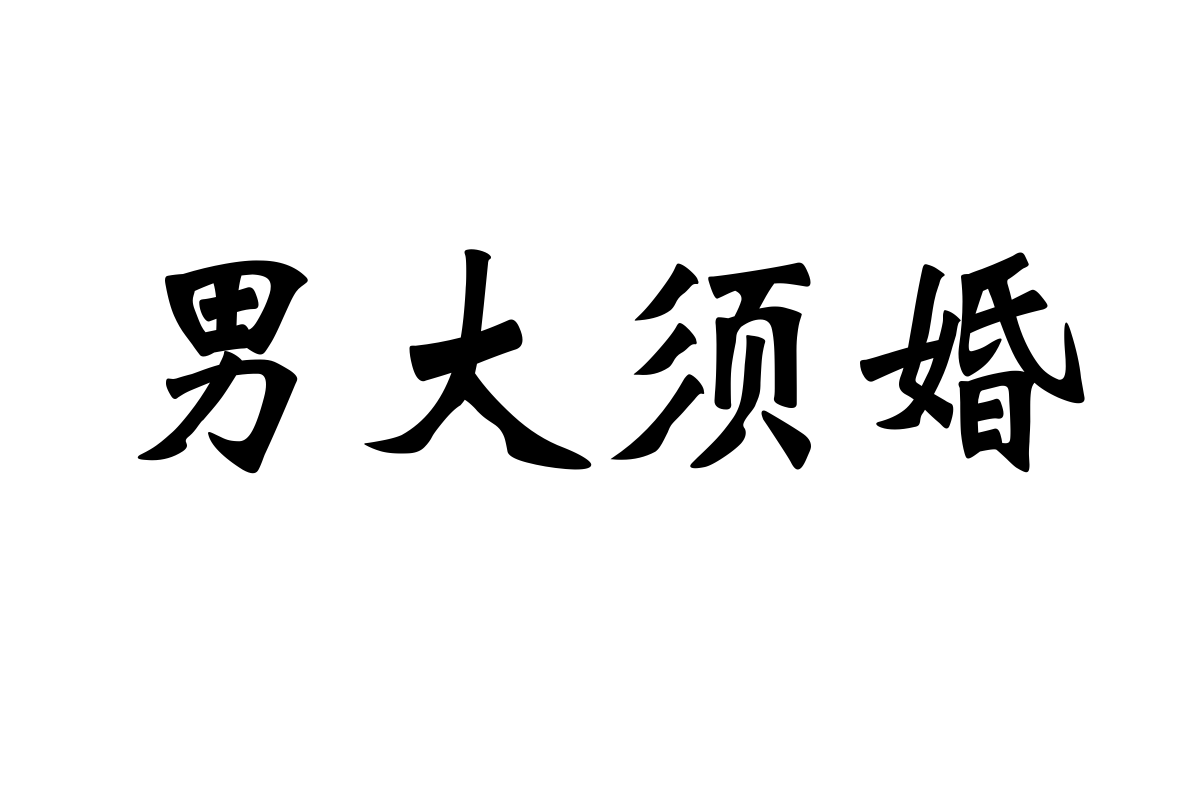 男大须婚